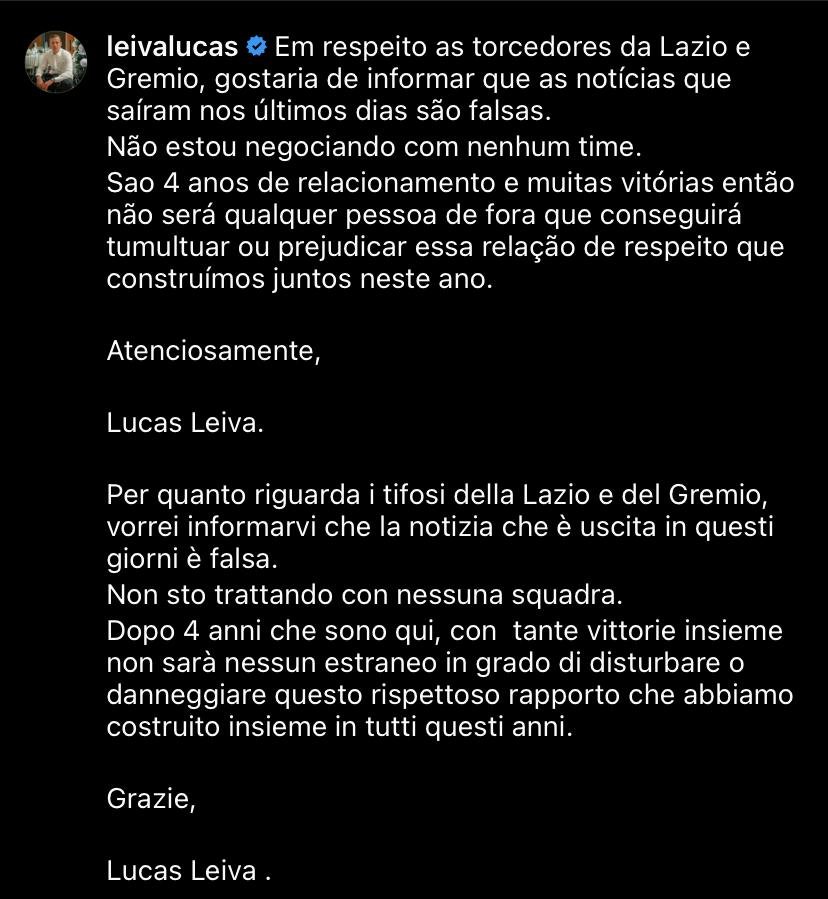 leivalucas Em respeito as torcedores da Lazio e Gremio, gostaria de informar que as notícias que saíram nos últimos dias são falsas.
Não estou negociando com nenhum time.
Sao 4 anos de relacionamento e muitas vitórias então não será qualquer pessoa de fora que conseguirá tumultuar ou prejudicar essa relação de respeito que construímos juntos neste ano.

Atenciosamente,

Lucas Leiva.

Per quanto riguarda i tifosi della Lazio e del Gremio, vorrei informarvi che la notizia che è uscita in questi giorni è falsa.
Non sto trattando con nessuna squadra.
Dopo 4 anni che sono qui, con tante vittorie insieme non sarà nessun estraneo in grado di disturbare o danneggiare questo rispettoso rapporto che abbiamo costruito insieme in tutti questi anni.

Grazie,

Lucas Leiva .